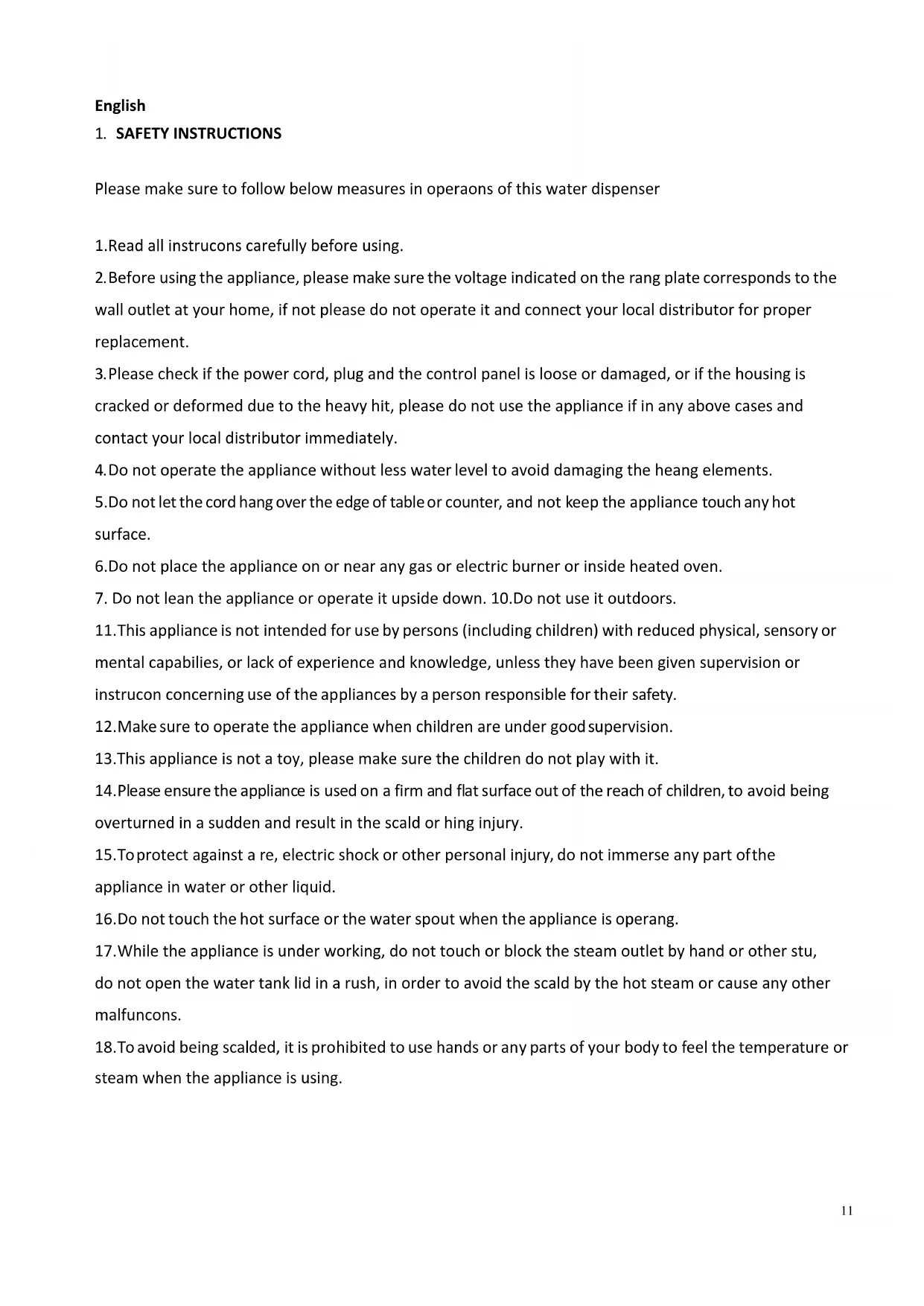 English

1. SAFETY INSTRUCTIONS

Please make sure to follow below measures in operaons of this water dispenser

1.Read all instrucons carefully before using.
2.Before using the appliance, please make sure the voltage indicated on the rang plate corresponds to the wall outlet at your home, if not please do not operate it and connect your local distributor for proper replacement.
3.Please check if the power cord, plug and the control panel is loose or damaged, or if the housing is cracked or deformed due to the heavy hit, please do not use the appliance if in any above cases and contact your local distributor immediately.
4.Do not operate the appliance without less water level to avoid damaging the heang elements.
5.Do not let the cord hang over the edge of table or counter, and not keep the appliance touch any hot surface.
6.Do not place the appliance on or near any gas or electric burner or inside heated oven.
7. Do not lean the appliance or operate it upside down. 10.Do not use it outdoors.
11.This appliance is not intended for use by persons (including children) with reduced physical, sensory or mental capabilies, or lack of experience and knowledge, unless they have been given supervision or instrucon concerning use of the appliances by a person responsible for their safety.
12.Make sure to operate the appliance when children are under good supervision.
13.This appliance is not a toy, please make sure the children do not play with it.
14.Please ensure the appliance is used on a firm and flat surface out of the reach of children, to avoid being overturned in a sudden and result in the scald or hing injury.
15.To protect against a re, electric shock or other personal injury, do not immerse any part ofthe appliance in water or other liquid.
16.Do not touch the hot surface or the water spout when the appliance is operang.
17.While the appliance is under working, do not touch or block the steam outlet by hand or other stu, do not open the water tank lid in a rush, in order to avoid the scald by the hot steam or cause any other malfuncons.
18.To avoid being scalded, it is prohibited to use hands or any parts of your body to feel the temperature or steam when the appliance is using.

11